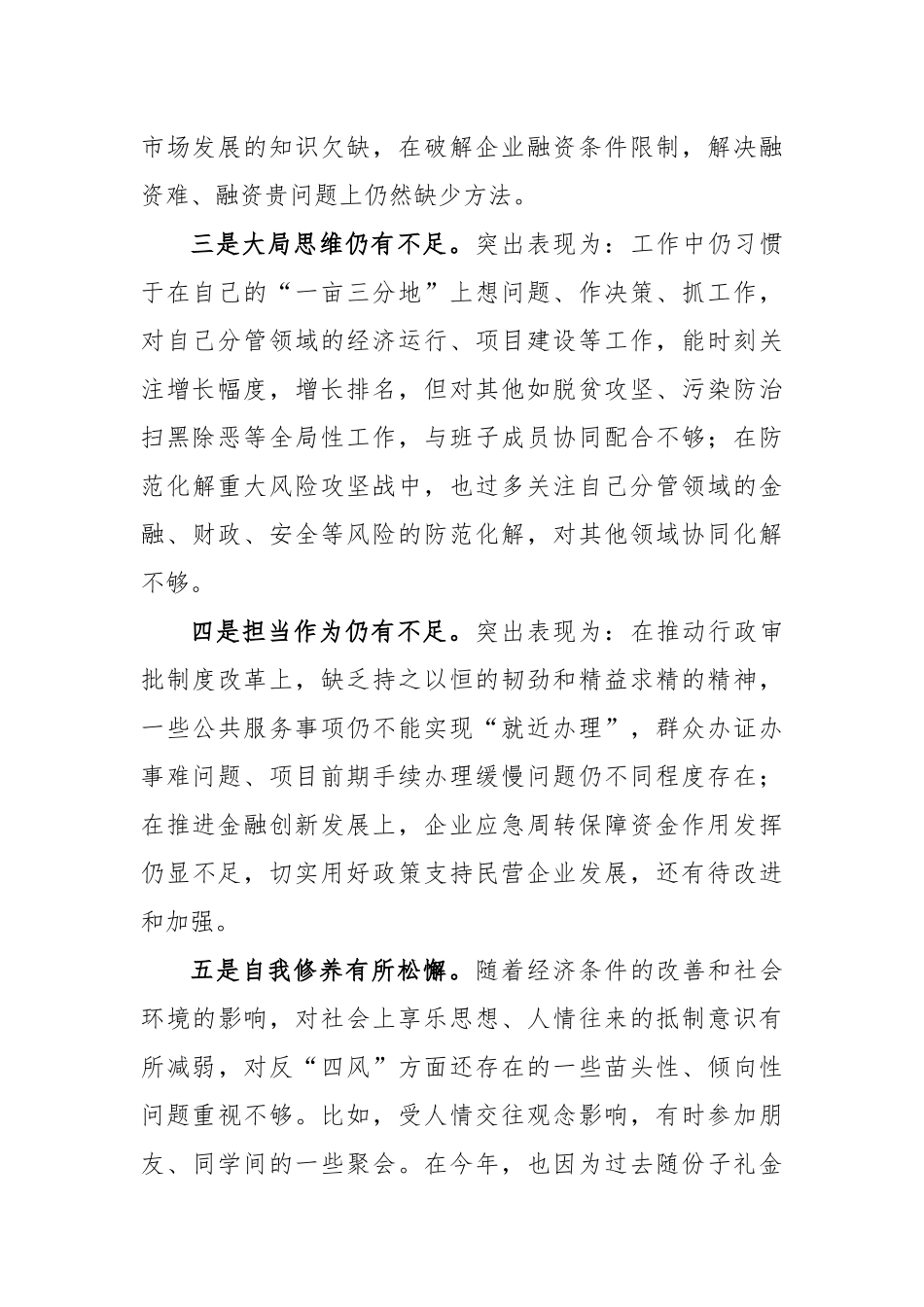 市场发展的知识欠缺，在破解企业融资条件限制，解决融资难、融资贵问题上仍然缺少方法。

三是大局思维仍有不足。突出表现为：工作中仍习惯于在自己的“一亩三分地”上想问题、作决策、抓工作，对自己分管领域的经济运行、项目建设等工作，能时刻关注增长幅度，增长排名，但对其他如脱贫攻坚、污染防治扫黑除恶等全局性工作，与班子成员协同配合不够；在防范化解重大风险攻坚战中，也过多关注自己分管领域的金融、财政、安全等风险的防范化解，对其他领域协同化解不够。

四是担当作为仍有不足。突出表现为：在推动行政审批制度改革上，缺乏持之以恒的韧劲和精益求精的精神，一些公共服务事项仍不能实现“就近办理”，群众办证办事难问题、项目前期手续办理缓慢问题仍不同程度存在；在推进金融创新发展上，企业应急周转保障资金作用发挥仍显不足，切实用好政策支持民营企业发展，还有待改进和加强。

五是自我修养有所松懈。随着经济条件的改善和社会环境的影响，对社会上享乐思想、人情往来的抵制意识有所减弱，对反“四风”方面还存在的一些苗头性、倾向性问题重视不够。比如，受人情交往观念影响，有时参加朋友、同学间的一些聚会。在今年，也因为过去随份子礼金